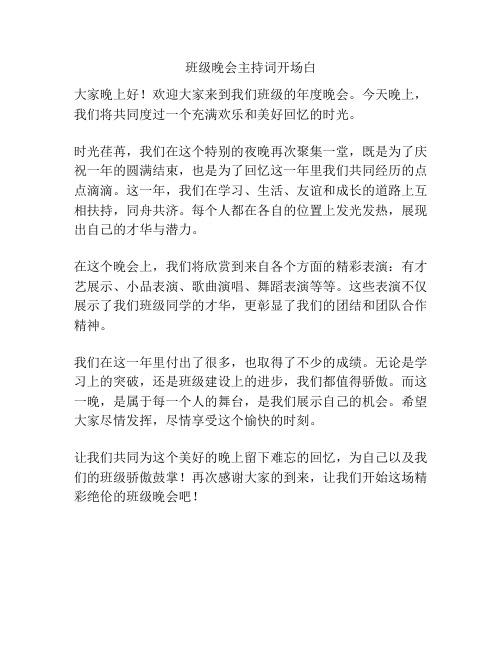 班级晚会主持词开场白

大家晚上好！欢迎大家来到我们班级的年度晚会。今天晚上，我们将共同度过一个充满欢乐和美好回忆的时光。

时光荏苒，我们在这个特别的夜晚再次聚集一堂，既是为了庆祝一年的圆满结束，也是为了回忆这一年里我们共同经历的点点滴滴。这一年，我们在学习、生活、友谊和成长的道路上互相扶持，同舟共济。每个人都在各自的位置上发光发热，展现出自己的才华与潜力。

在这个晚会上，我们将欣赏到来自各个方面的精彩表演：有才艺展示、小品表演、歌曲演唱、舞蹈表演等等。这些表演不仅展示了我们班级同学的才华，更彰显了我们的团结和团队合作精神。

我们在这一年里付出了很多，也取得了不少的成绩。无论是学习上的突破，还是班级建设上的进步，我们都值得骄傲。而这一晚，是属于每一个人的舞台，是我们展示自己的机会。希望大家尽情发挥，尽情享受这个愉快的时刻。

让我们共同为这个美好的晚上留下难忘的回忆，为自己以及我们的班级骄傲鼓掌！再次感谢大家的到来，让我们开始这场精彩绝伦的班级晚会吧！